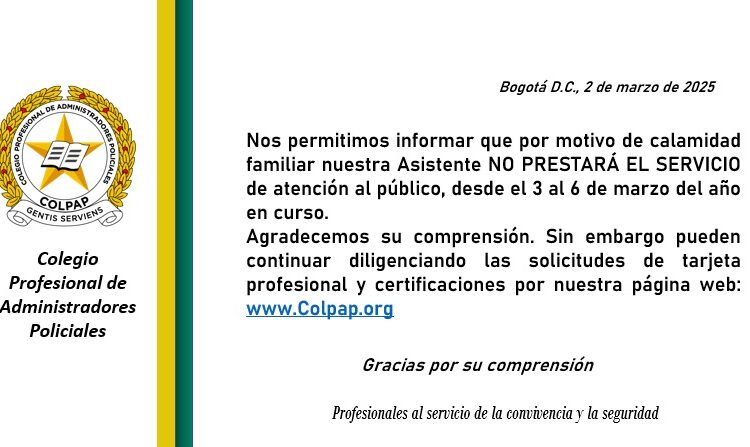 COLEGIO PROFESIONAL DE ADMINISTRADORES POLICIALES
COLPAP
GENTIS SERVIENS

Colegio Profesional de Administradores Policiales

Bogotá D.C., 2 de marzo de 2025

Nos permitimos informar que por motivo de calamidad familiar nuestra Asistente NO PRESTARÁ EL SERVICIO de atención al público, desde el 3 al 6 de marzo del año en curso.
Agradecemos su comprensión. Sin embargo pueden continuar diligenciando las solicitudes de tarjeta profesional y certificaciones por nuestra página web: www.Colpap.org

Gracias por su comprensión

Profesionales al servicio de la convivencia y la seguridad